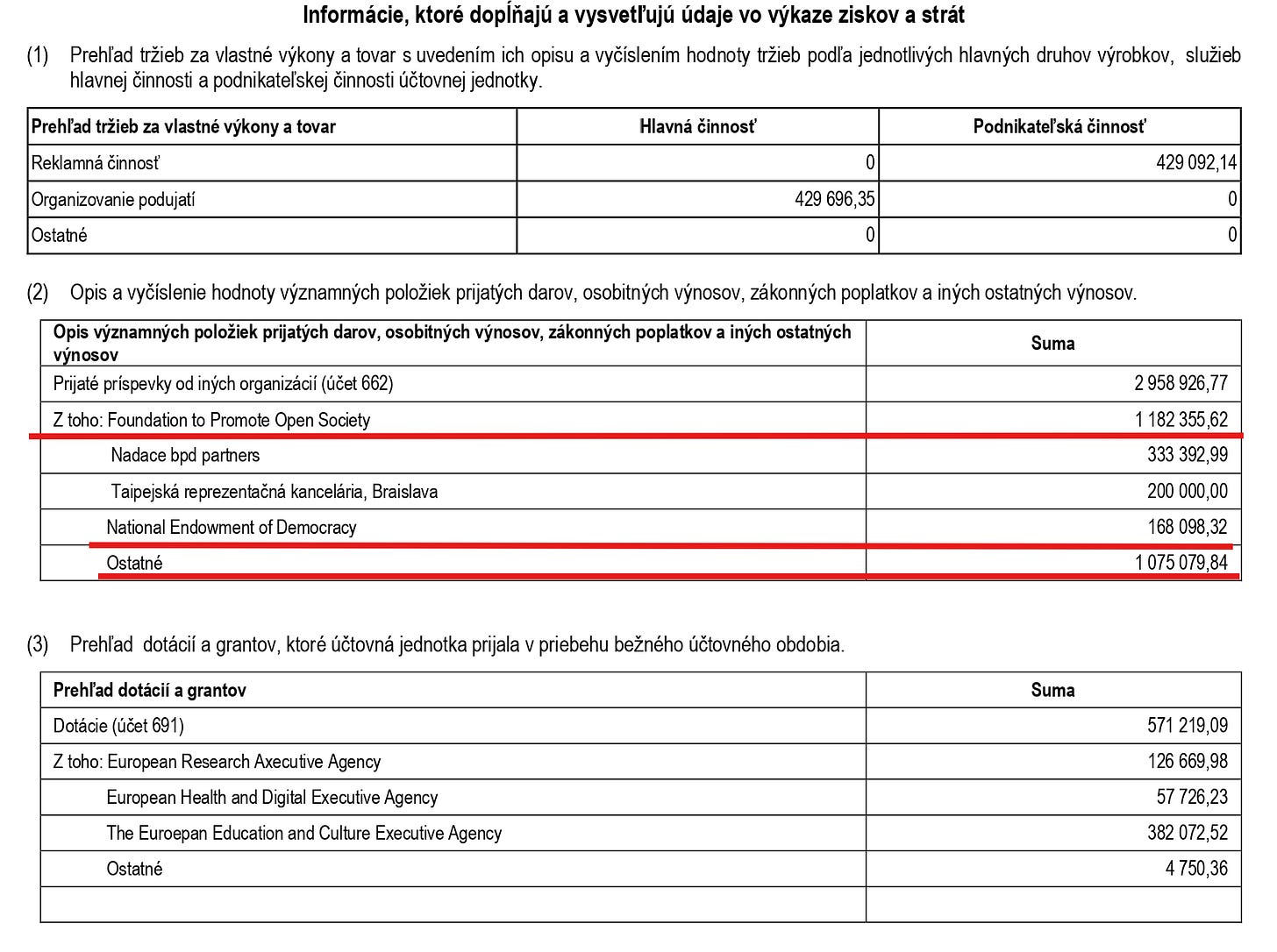 Informácie, ktoré dopĺňajú a vysvetľujú údaje vo výkaze ziskov a strát

(1) Prehľad tržieb za vlastné výkony a tovar s uvedením ich opisu a vyčíslením hodnoty tržieb podľa jednotlivých hlavných druhov výrobkov, služieb hlavnej činnosti a podnikateľskej činnosti účtovnej jednotky.

| Prehľad tržieb za vlastné výkony a tovar | Hlavná činnosť | Podnikateľská činnosť |
|---|---|---|
| Reklamná činnosť | 0 | 429 092,14 |
| Organizovanie podujatí | 429 696,35 | 0 |
| Ostatné | 0 | 0 |

(2) Opis a vyčíslenie hodnoty významných položiek prijatých darov, osobitných výnosov, zákonných poplatkov a iných ostatných výnosov.

| Opis významných položiek prijatých darov, osobitných výnosov, zákonných poplatkov a iných ostatných výnosov | Suma |
|---|---|
| Prijaté príspevky od iných organizácií (účet 662) | 2 958 926,77 |
| Z toho: Foundation to Promote Open Society | 1 182 355,62 |
| Nadace bpd partners | 333 392,99 |
| Taipejská reprezentačná kancelária, Braislava | 200 000,00 |
| National Endowment of Democracy | 168 098,32 |
| Ostatné | 1 075 079,84 |

(3) Prehľad dotácií a grantov, ktoré účtovná jednotka prijala v priebehu bežného účtovného obdobia.

| Prehľad dotácií a grantov | Suma |
|---|---|
| Dotácie (účet 691) | 571 219,09 |
| Z toho: European Research Axecutive Agency | 126 669,98 |
| European Health and Digital Executive Agency | 57 726,23 |
| The Euroepan Education and Culture Executive Agency | 382 072,52 |
| Ostatné | 4 750,36 |
| | |